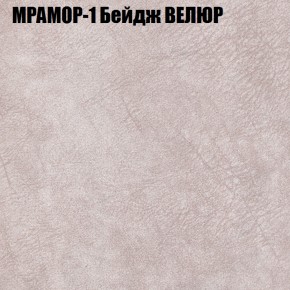 МРАМОР-1 Бейдж ВЕЛЮР